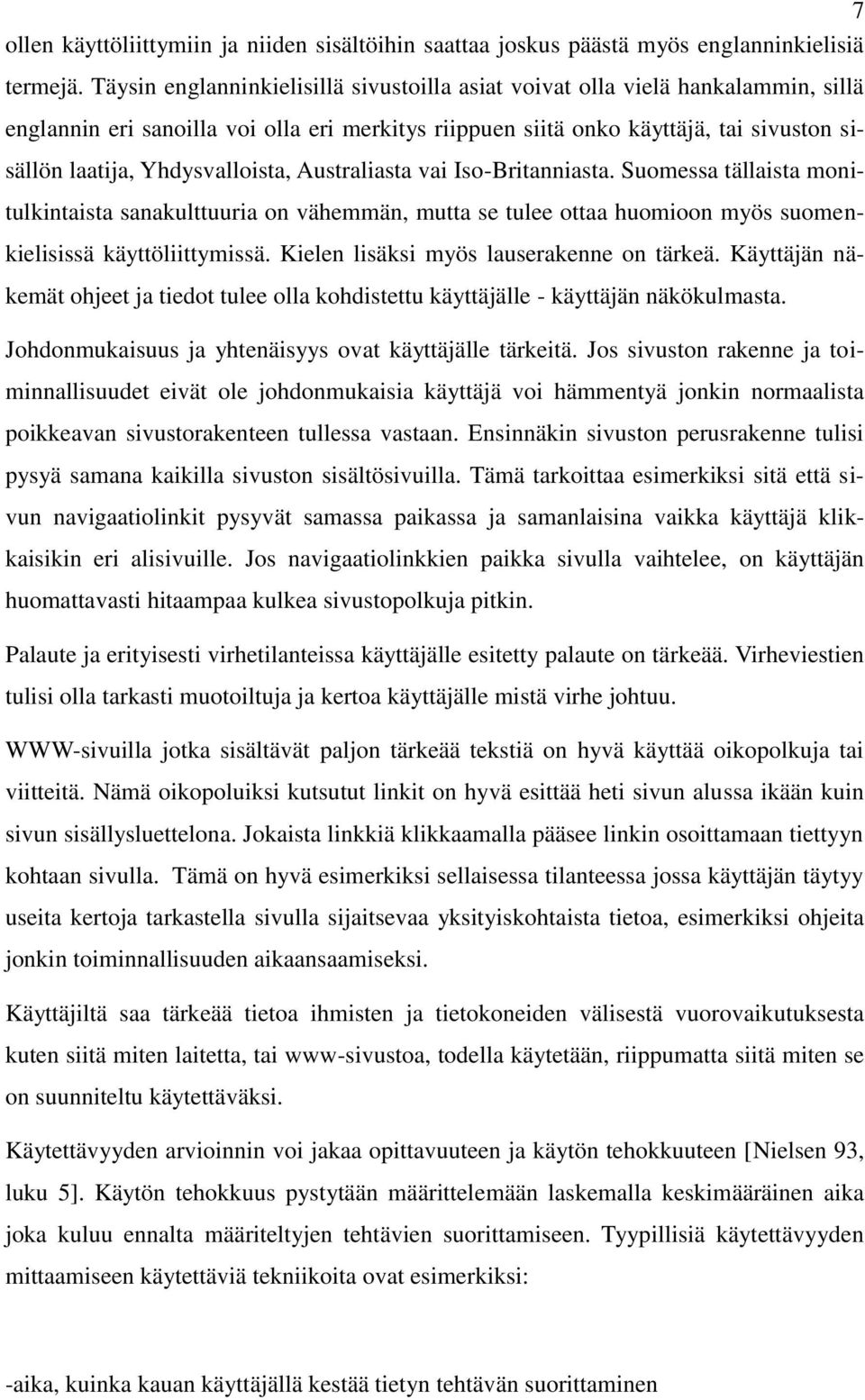 7

ollen käyttöliittymiin ja niiden sisältöihin saattaa joskus päästä myös englanninkielisiä termejä. Täysin englanninkielisillä sivustoilla asiat voivat olla vielä hankalammin, sillä englannin eri sanoilla voi olla eri merkitys riippuen siitä onko käyttäjä, tai sivuston sisällön laatija, Yhdysvalloista, Australiasta vai Iso-Britanniasta. Suomessa tällaista monitulkintaista sanakulttuuria on vähemmän, mutta se tulee ottaa huomioon myös suomenkielisissä käyttöliittymissä. Kielen lisäksi myös lauserakenne on tärkeä. Käyttäjän näkemät ohjeet ja tiedot tulee olla kohdistettu käyttäjälle - käyttäjän näkökulmasta.

Johdonmukaisuus ja yhtenäisyys ovat käyttäjälle tärkeitä. Jos sivuston rakenne ja toiminnallisuudet eivät ole johdonmukaisia käyttäjä voi hämmentyä jonkin normaalista poikkeavan sivustorakenteen tullessa vastaan. Ensinnäkin sivuston perusrakenne tulisi pysyä samana kaikilla sivuston sisältösivuilla. Tämä tarkoittaa esimerkiksi sitä että sivun navigaatiolinkit pysyvät samassa paikassa ja samanlaisina vaikka käyttäjä klikkaisikin eri alisivuille. Jos navigaatiolinkkien paikka sivulla vaihtelee, on käyttäjän huomattavasti hitaampaa kulkea sivustopolkuja pitkin.

Palaute ja erityisesti virhetilanteissa käyttäjälle esitetty palaute on tärkeää. Virheviestien tulisi olla tarkasti muotoiltuja ja kertoa käyttäjälle mistä virhe johtuu.

WWW-sivuilla jotka sisältävät paljon tärkeää tekstiä on hyvä käyttää oikopolkuja tai viitteitä. Nämä oikopoluiksi kutsutut linkit on hyvä esittää heti sivun alussa ikään kuin sivun sisällysluettelona. Jokaista linkkiä klikkaamalla pääsee linkin osoittamaan tiettyyn kohtaan sivulla. Tämä on hyvä esimerkiksi sellaisessa tilanteessa jossa käyttäjän täytyy useita kertoja tarkastella sivulla sijaitsevaa yksityiskohtaista tietoa, esimerkiksi ohjeita jonkin toiminnallisuuden aikaansaamiseksi.

Käyttäjiltä saa tärkeää tietoa ihmisten ja tietokoneiden välisestä vuorovaikutuksesta kuten siitä miten laitetta, tai www-sivustoa, todella käytetään, riippumatta siitä miten se on suunniteltu käytettäväksi.

Käytettävyyden arvioinnin voi jakaa opittavuuteen ja käytön tehokkuuteen [Nielsen 93, luku 5]. Käytön tehokkuus pystytään määrittelemään laskemalla keskimääräinen aika joka kuluu ennalta määriteltyjen tehtävien suorittamiseen. Tyypillisiä käytettävyyden mittaamiseen käytettäviä tekniikoita ovat esimerkiksi:

-aika, kuinka kauan käyttäjällä kestää tietyn tehtävän suorittaminen